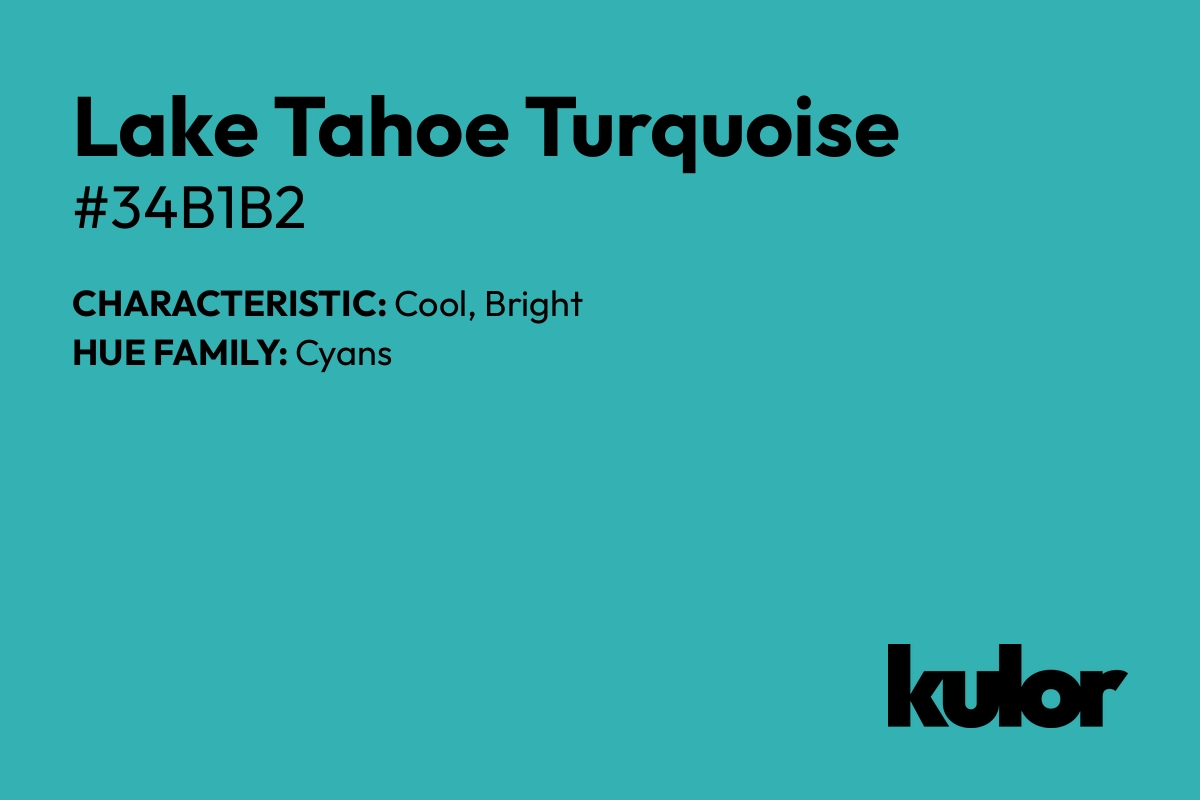 Lake Tahoe Turquoise
#34B1B2

CHARACTERISTIC: Cool, Bright
HUE FAMILY: Cyans

kulor